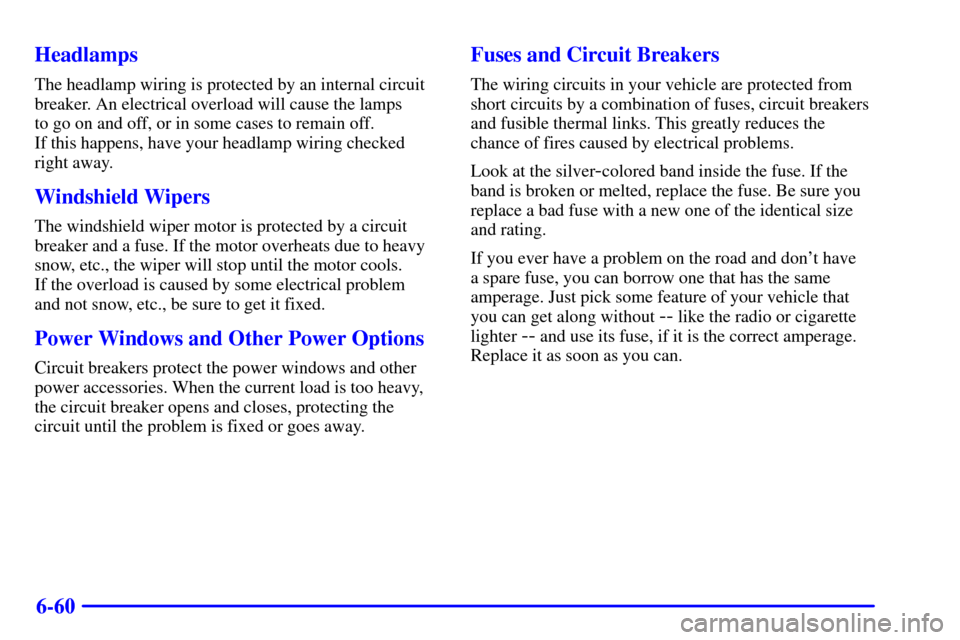 Headlamps

The headlamp wiring is protected by an internal circuit breaker. An electrical overload will cause the lamps to go on and off, or in some cases to remain off. If this happens, have your headlamp wiring checked right away.

Windshield Wipers

The windshield wiper motor is protected by a circuit breaker and a fuse. If the motor overheats due to heavy snow, etc., the wiper will stop until the motor cools. If the overload is caused by some electrical problem and not snow, etc., be sure to get it fixed.

Power Windows and Other Power Options

Circuit breakers protect the power windows and other power accessories. When the current load is too heavy, the circuit breaker opens and closes, protecting the circuit until the problem is fixed or goes away.

Fuses and Circuit Breakers

The wiring circuits in your vehicle are protected from short circuits by a combination of fuses, circuit breakers and fusible thermal links. This greatly reduces the chance of fires caused by electrical problems.

Look at the silver-colored band inside the fuse. If the band is broken or melted, replace the fuse. Be sure you replace a bad fuse with a new one of the identical size and rating.

If you ever have a problem on the road and don't have a spare fuse, you can borrow one that has the same amperage. Just pick some feature of your vehicle that you can get along without -- like the radio or cigarette lighter -- and use its fuse, if it is the correct amperage. Replace it as soon as you can.

6-60

carmanualsonline.info